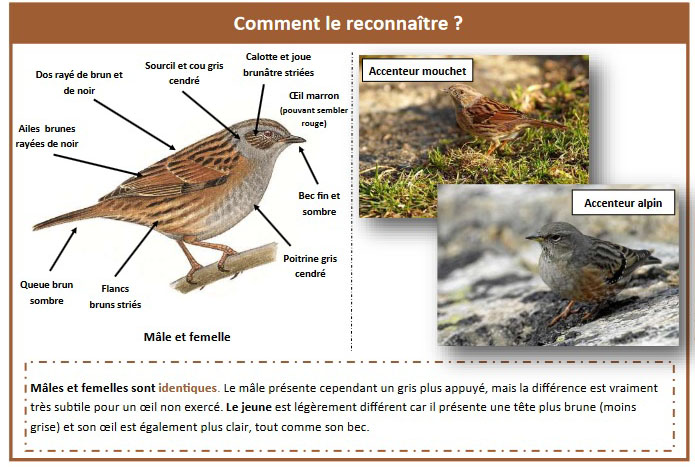 Comment le reconnaître ?

Dos rayé de brun et de noir

Sourcil et cou gris cendré

Calotte et joue brunâtre striées

Œil marron (pouvant sembler rouge)

Ailes brunes rayées de noir

Bec fin et sombre

Poitrine gris cendré

Queue brun sombre

Flancs bruns striés

Mâle et femelle

Accenteur mouchet

Accenteur alpin

Mâles et femelles sont identiques. Le mâle présente cependant un gris plus appuyé, mais la différence est vraiment très subtile pour un œil non exercé. Le jeune est légèrement différent car il présente une tête plus brune (moins grise) et son œil est également plus clair, tout comme son bec.